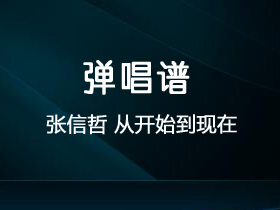 弹唱谱

张信哲 从开始到现在